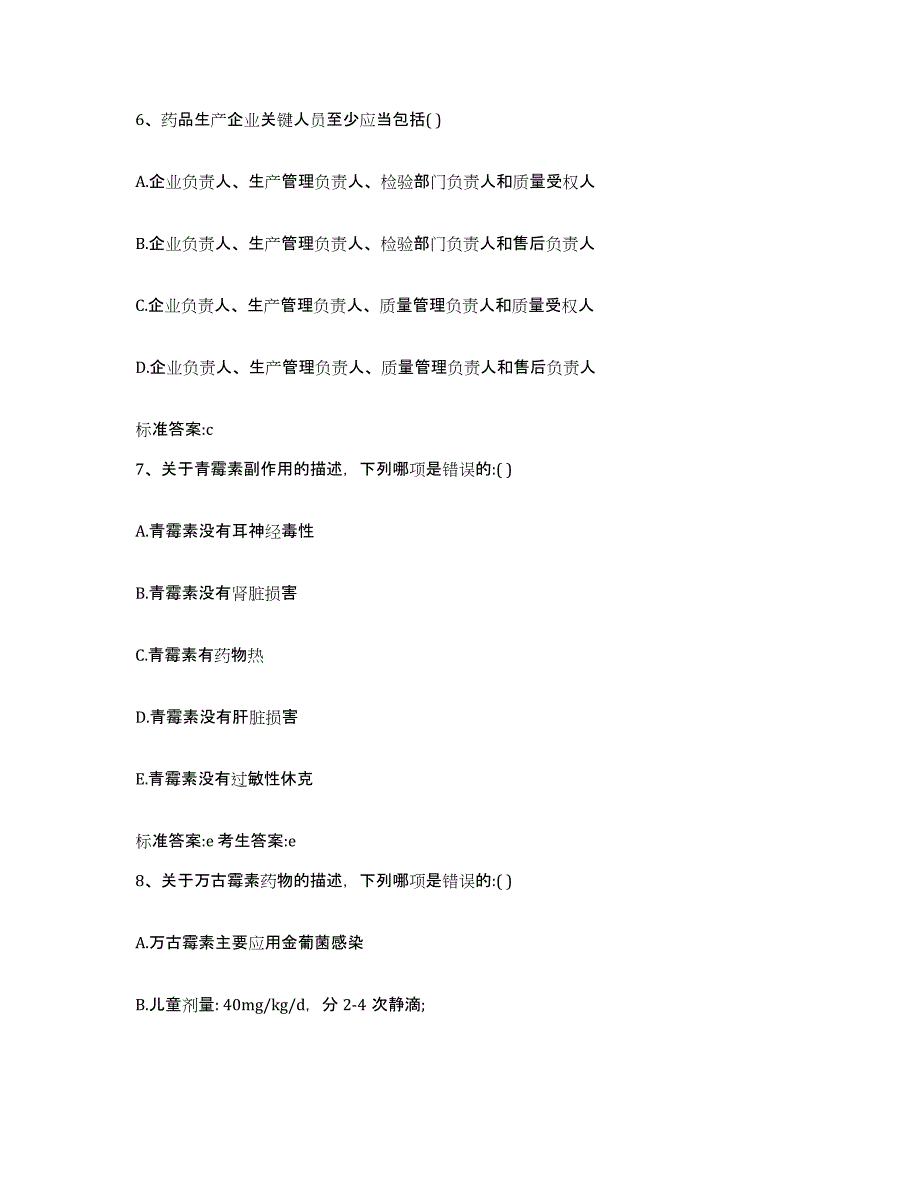 6、药品生产企业关键人员至少应当包括( )

A.企业负责人、生产管理负责人、检验部门负责人和质量受权人

B.企业负责人、生产管理负责人、检验部门负责人和售后负责人

C.企业负责人、生产管理负责人、质量管理负责人和质量受权人

D.企业负责人、生产管理负责人、质量管理负责人和售后负责人

标准答案:c

7、关于青霉素副作用的描述，下列哪项是错误的:( )

A.青霉素没有耳神经毒性

B.青霉素没有肾脏损害

C.青霉素有药物热

D.青霉素没有肝脏损害

E.青霉素没有过敏性休克

标准答案:e 考生答案:e

8、关于万古霉素药物的描述，下列哪项是错误的:( )

A.万古霉素主要应用金葡菌感染

B.儿童剂量: 40mg/kg/d，分 2-4 次静滴;